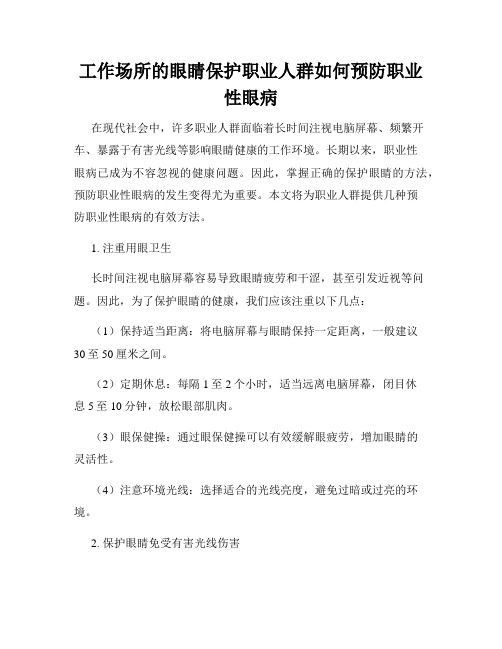 工作场所的眼睛保护职业人群如何预防职业性眼病

在现代社会中，许多职业人群面临着长时间注视电脑屏幕、频繁开车、暴露于有害光线等影响眼睛健康的工作环境。长期以来，职业性眼病已成为不容忽视的健康问题。因此，掌握正确的保护眼睛的方法，预防职业性眼病的发生变得尤为重要。本文将为职业人群提供几种预防职业性眼病的有效方法。

1. 注重用眼卫生

长时间注视电脑屏幕容易导致眼睛疲劳和干涩，甚至引发近视等问题。因此，为了保护眼睛的健康，我们应该注重以下几点：

（1）保持适当距离：将电脑屏幕与眼睛保持一定距离，一般建议30至50厘米之间。

（2）定期休息：每隔1至2个小时，适当远离电脑屏幕，闭目休息5至10分钟，放松眼部肌肉。

（3）眼保健操：通过眼保健操可以有效缓解眼疲劳，增加眼睛的灵活性。

（4）注意环境光线：选择适合的光线亮度，避免过暗或过亮的环境。

2. 保护眼睛免受有害光线伤害